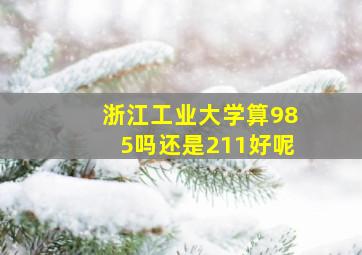 浙江工业大学算985吗还是211好呢